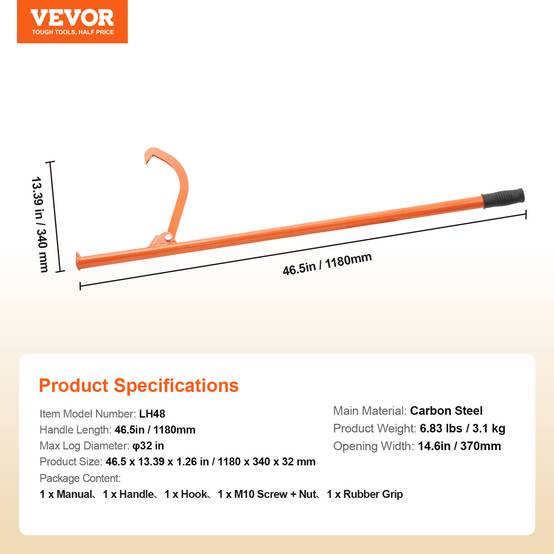 VEVOR
TOUGH TOOLS, HALF PRICE

13.39 in / 340 mm

46.5in / 1180mm

Product Specifications

Item Model Number: LH48
Handle Length: 46.5in / 1180mm
Max Log Diameter: φ32 in
Product Size: 46.5 x 13.39 x 1.26 in / 1180 x 340 x 32 mm
Package Content:
1 x Manual、1 x Handle、1 x Hook、1 x M10 Screw + Nut、1 x Rubber Grip

Main Material: Carbon Steel
Product Weight: 6.83 lbs / 3.1 kg
Opening Width: 14.6in / 370mm